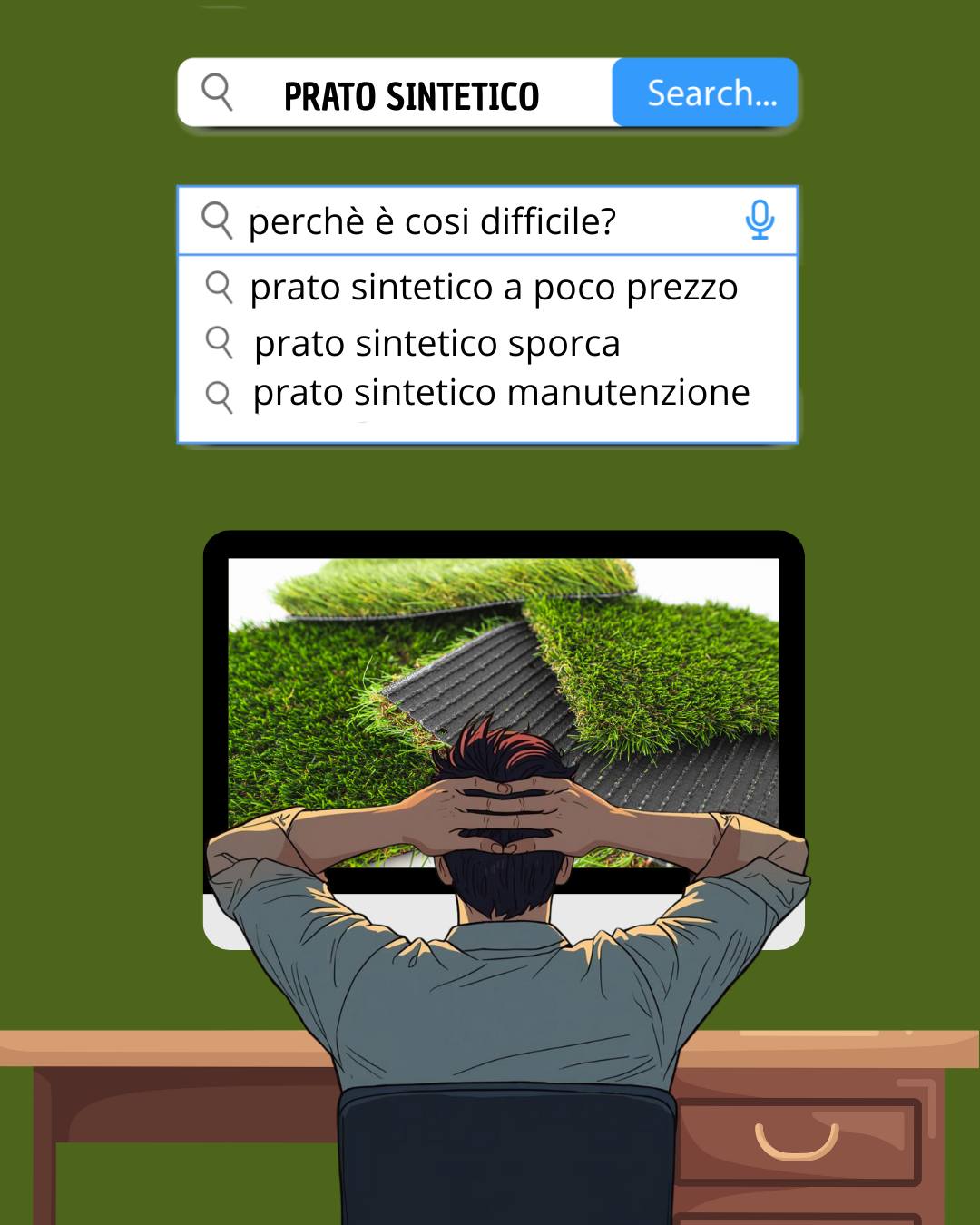 PRATO SINTETICO
Search...

perchè è cosi difficile?
prato sintetico a poco prezzo
prato sintetico sporca
prato sintetico manutenzione